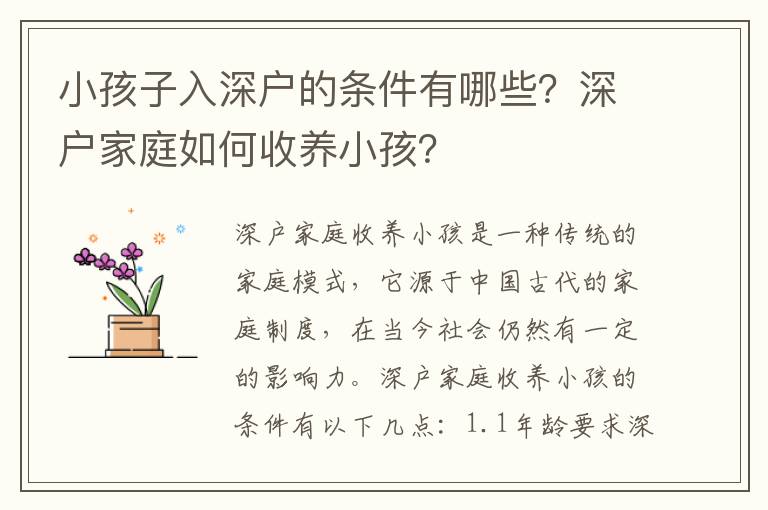 小孩子入深户的条件有哪些？深户家庭如何收养小孩？

深户家庭收养小孩是一种传统的家庭模式，它源于中国古代的家庭制度，在当今社会仍然有一定的影响力。深户家庭收养小孩的条件有以下几点：1.1年龄要求深